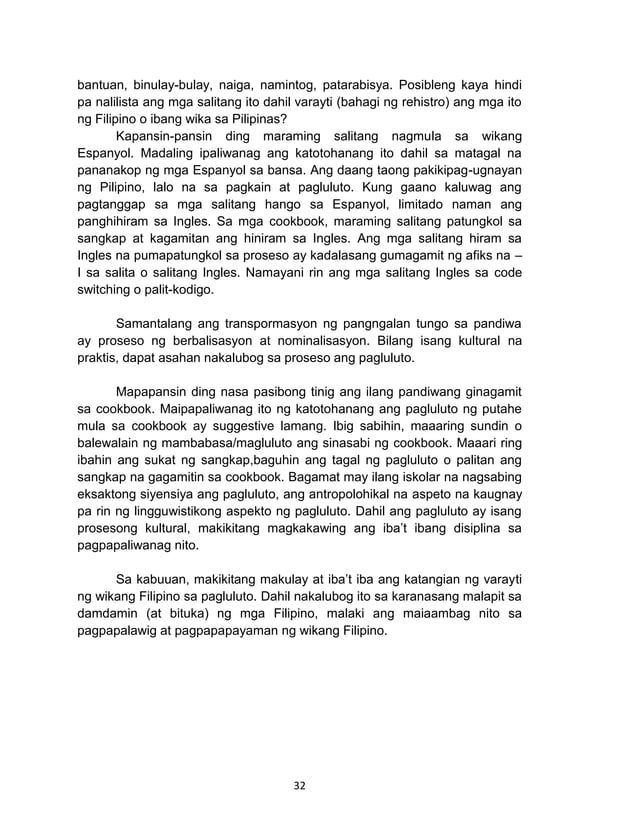 bantuan, binulay-bulay, naiga, namintog, patarabisya. Posibleng kaya hindi pa nalilista ang mga salitang ito dahil varayti (bahagi ng rehistro) ang mga ito ng Filipino o ibang wika sa Pilipinas?

Kapansin-pansin ding maraming salitang nagmula sa wikang Espanyol. Madaling ipaliwanag ang katotohanang ito dahil sa matagal na pananakop ng mga Espanyol sa bansa. Ang daang taong pakikipag-ugnayan ng Pilipino, lalo na sa pagkain at pagluluto. Kung gaano kaluwag ang pagtanggap sa mga salitang hango sa Espanyol, limitado naman ang panghihiram sa Ingles. Sa mga cookbook, maraming salitang patungkol sa sangkap at kagamitan ang hiniram sa Ingles. Ang mga salitang hiram sa Ingles na pumapatungkol sa proseso ay kadalasang gumagamit ng afiks na – I sa salita o salitang Ingles. Namayani rin ang mga salitang Ingles sa code switching o palit-kodigo.

Samantalang ang transpormasyon ng pangngalan tungo sa pandiwa ay proseso ng berbalisasyon at nominalisasyon. Bilang isang kultural na praktis, dapat asahan nakalubog sa proseso ang pagluluto.

Mapapansin ding nasa pasibong tinig ang ilang pandiwang ginagamit sa cookbook. Maipapaliwanag ito ng katotohanang ang pagluluto ng putahe mula sa cookbook ay suggestive lamang. Ibig sabihin, maaaring sundin o balewalain ng mambabasa/magluluto ang sinasabi ng cookbook. Maaari ring ibahin ang sukat ng sangkap,baguhin ang tagal ng pagluluto o palitan ang sangkap na gagamitin sa cookbook. Bagamat may ilang iskolar na nagsabing eksaktong siyensiya ang pagluluto, ang antropolohikal na aspeto na kaugnay pa rin ng lingguwistikong aspekto ng pagluluto. Dahil ang pagluluto ay isang prosesong kultural, makikitang magkakawing ang iba't ibang disiplina sa pagpapaliwanag nito.

Sa kabuuan, makikitang makulay at iba't iba ang katangian ng varayti ng wikang Filipino sa pagluluto. Dahil nakalubog ito sa karanasang malapit sa damdamin (at bituka) ng mga Filipino, malaki ang maiaambag nito sa pagpapalawig at pagpapapayaman ng wikang Filipino.

32